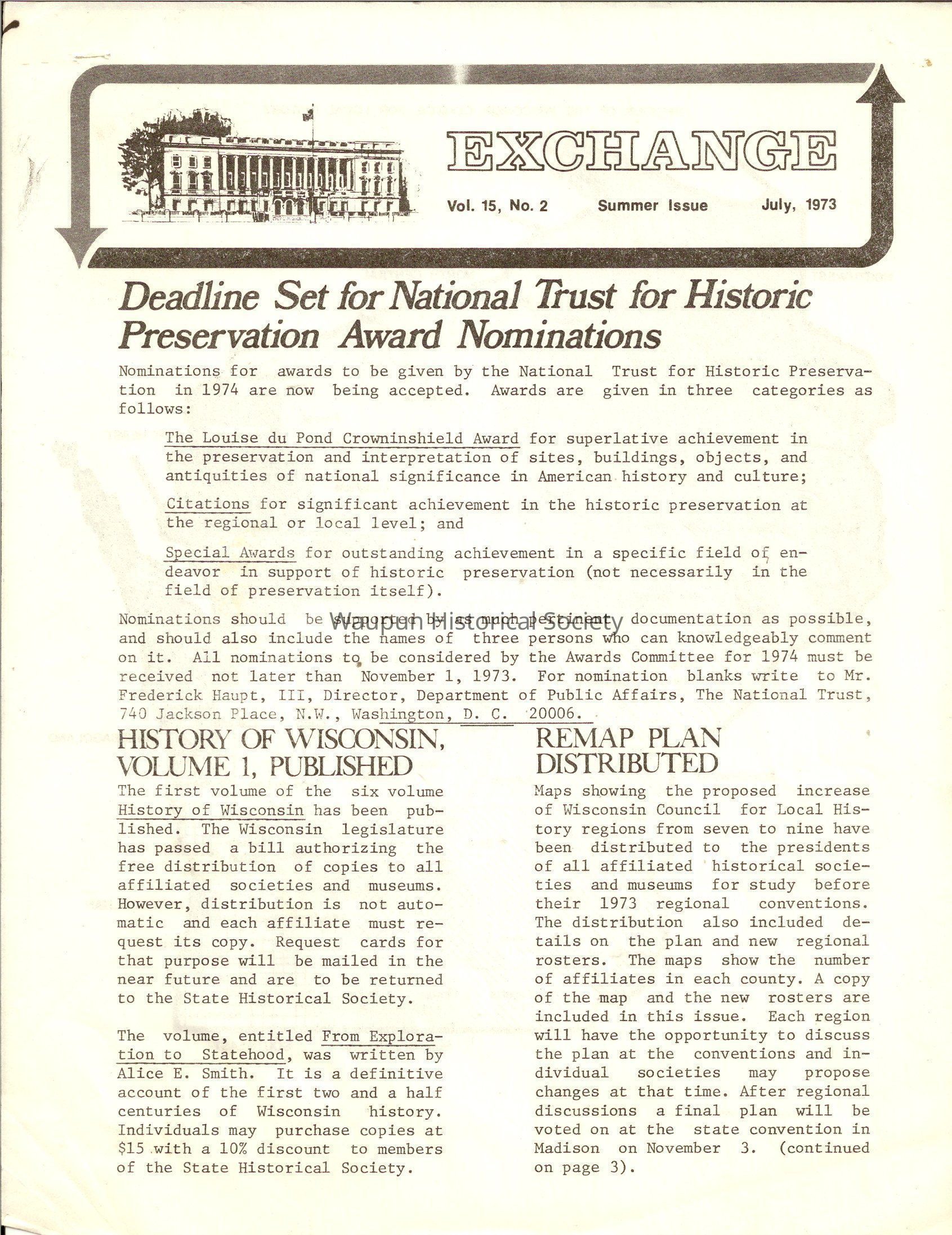 EXCHANGE

Vol. 15, No. 2 Summer Issue July, 1973

Deadline Set for National Trust for Historic Preservation Award Nominations

Nominations for awards to be given by the National Trust for Historic Preservation in 1974 are now being accepted. Awards are given in three categories as follows:

The Louise du Pond Crowninshield Award for superlative achievement in the preservation and interpretation of sites, buildings, objects, and antiquities of national significance in American history and culture;

Citations for significant achievement in the historic preservation at the regional or local level; and

Special Awards for outstanding achievement in a specific field of endeavor in support of historic preservation (not necessarily in the field of preservation itself).

Nominations should be supported by as much pertinent documentation as possible, and should also include the names of three persons who can knowledgeably comment on it. All nominations to be considered by the Awards Committee for 1974 must be received not later than November 1, 1973. For nomination blanks write to Mr. Frederick Haupt, III, Director, Department of Public Affairs, The National Trust, 740 Jackson Place, N.W., Washington, D. C. 20006.

Waupun Historical Society

HISTORY OF WISCONSIN, VOLUME 1, PUBLISHED

The first volume of the six volume History of Wisconsin has been published. The Wisconsin legislature has passed a bill authorizing the free distribution of copies to all affiliated societies and museums. However, distribution is not automatic and each affiliate must request its copy. Request cards for that purpose will be mailed in the near future and are to be returned to the State Historical Society.

The volume, entitled From Exploration to Statehood, was written by Alice E. Smith. It is a definitive account of the first two and a half centuries of Wisconsin history. Individuals may purchase copies at $15 with a 10% discount to members of the State Historical Society.

REMAP PLAN DISTRIBUTED

Maps showing the proposed increase of Wisconsin Council for Local History regions from seven to nine have been distributed to the presidents of all affiliated historical societies and museums for study before their 1973 regional conventions. The distribution also included details on the plan and new regional rosters. The maps show the number of affiliates in each county. A copy of the map and the new rosters are included in this issue. Each region will have the opportunity to discuss the plan at the conventions and individual societies may propose changes at that time. After regional discussions a final plan will be voted on at the state convention in Madison on November 3. (continued on page 3).